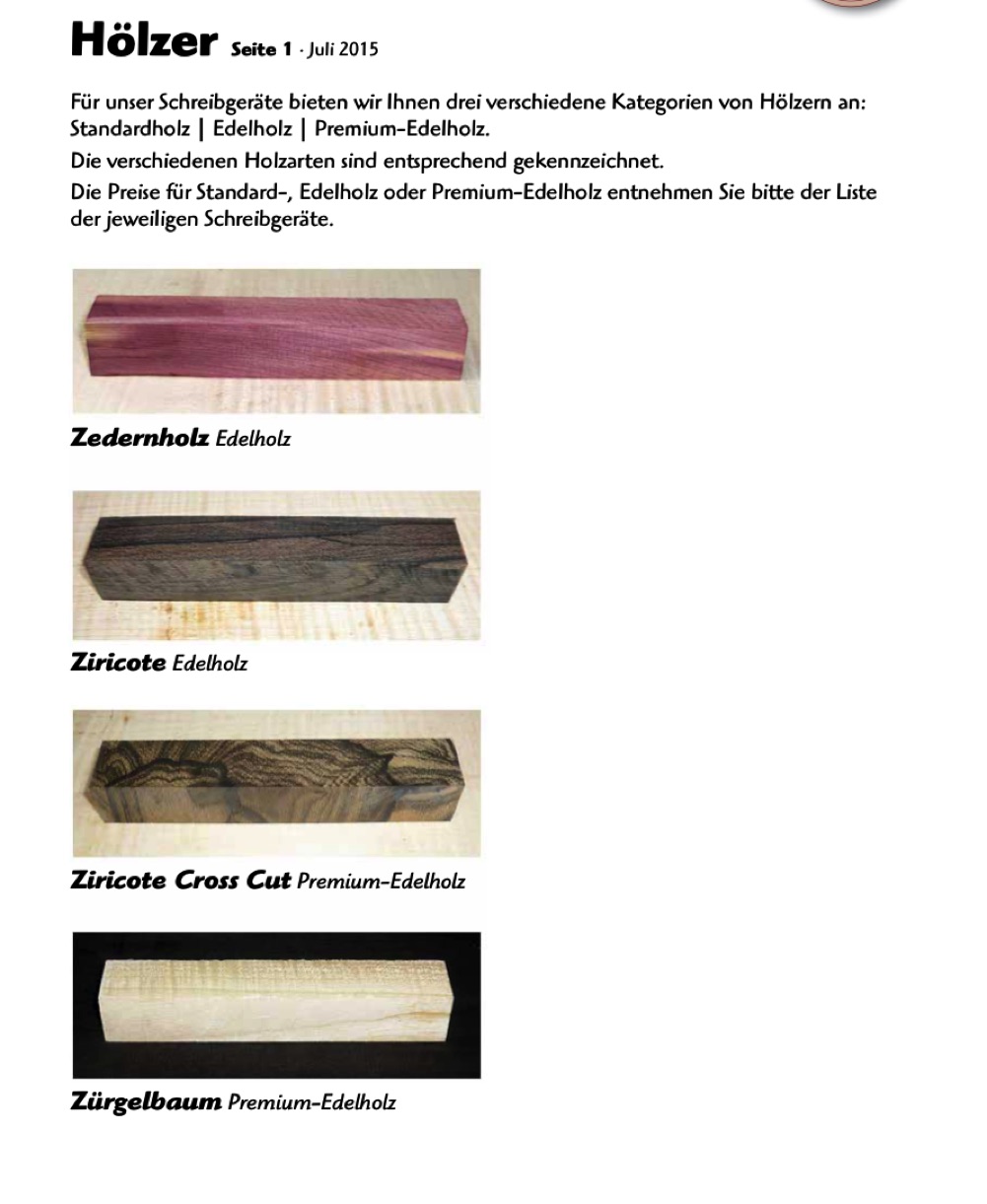 Hölzer Seite 1 · Juli 2015

Für unser Schreibgeräte bieten wir Ihnen drei verschiedene Kategorien von Hölzern an: Standardholz | Edelholz | Premium-Edelholz.

Die verschiedenen Holzarten sind entsprechend gekennzeichnet.

Die Preise für Standard-, Edelholz oder Premium-Edelholz entnehmen Sie bitte der Liste der jeweiligen Schreibgeräte.

Zedernholz Edelholz

Ziricote Edelholz

Ziricote Cross Cut Premium-Edelholz

Zürgelbaum Premium-Edelholz